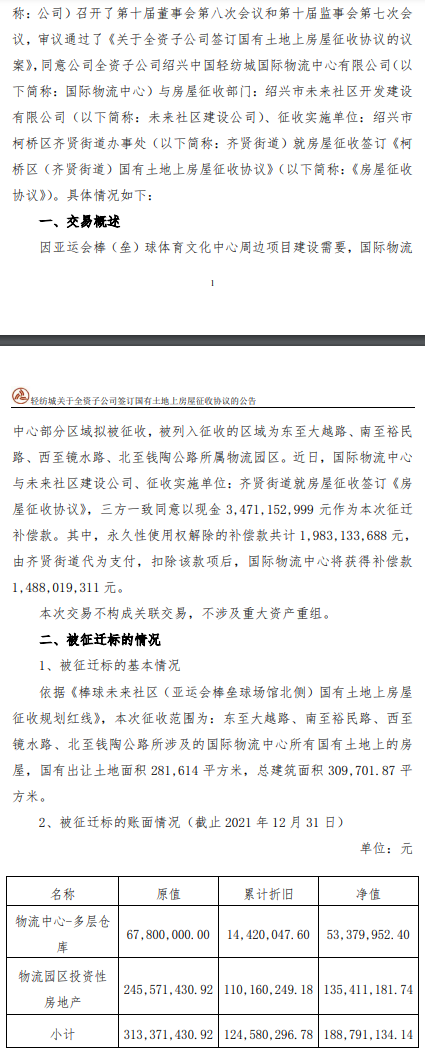 称：公司）召开了第十届董事会第八次会议和第十届监事会第七次会议，审议通过了《关于全资子公司签订国有土地上房屋征收协议的议案》，同意公司全资子公司绍兴中国轻纺城国际物流中心有限公司（以下简称：国际物流中心）与房屋征收部门：绍兴市未来社区开发建设有限公司（以下简称：未来社区建设公司）、征收实施单位：绍兴市柯桥区齐贤街道办事处（以下简称：齐贤街道）就房屋征收签订《柯桥区（齐贤街道）国有土地上房屋征收协议》（以下简称：《房屋征收协议》）。具体情况如下：

一、交易概述

因亚运会棒（垒）球体育文化中心周边项目建设需要，国际物流

1

轻纺城关于全资子公司签订国有土地上房屋征收协议的公告

中心部分区域拟被征收，被列入征收的区域为东至大越路、南至裕民路、西至镜水路、北至钱陶公路所属物流园区。近日，国际物流中心与未来社区建设公司、征收实施单位：齐贤街道就房屋征收签订《房屋征收协议》，三方一致同意以现金 3,471,152,999 元作为本次征迁补偿款。其中，永久性使用权解除的补偿款共计 1,983,133,688 元，由齐贤街道代为支付，扣除该款项后，国际物流中心将获得补偿款 1,488,019,311 元。

本次交易不构成关联交易，不涉及重大资产重组。

二、被征迁标的情况

1、被征迁标的基本情况

依据《棒球未来社区（亚运会棒垒球场馆北侧）国有土地上房屋征收规划红线》，本次征收范围为：东至大越路、南至裕民路、西至镜水路、北至钱陶公路所涉及的国际物流中心所有国有土地上的房屋，国有出让土地面积 281,614 平方米，总建筑面积 309,701.87 平方米。

2、被征迁标的账面情况（截止 2021 年 12 月 31 日）

单位：元

| 名称 | 原值 | 累计折旧 | 净值 |
|---|---|---|---|
| 物流中心-多层仓库 | 67,800,000.00 | 14,420,047.60 | 53,379,952.40 |
| 物流园区投资性房地产 | 245,571,430.92 | 110,160,249.18 | 135,411,181.74 |
| 小计 | 313,371,430.92 | 124,580,296.78 | 188,791,134.14 |